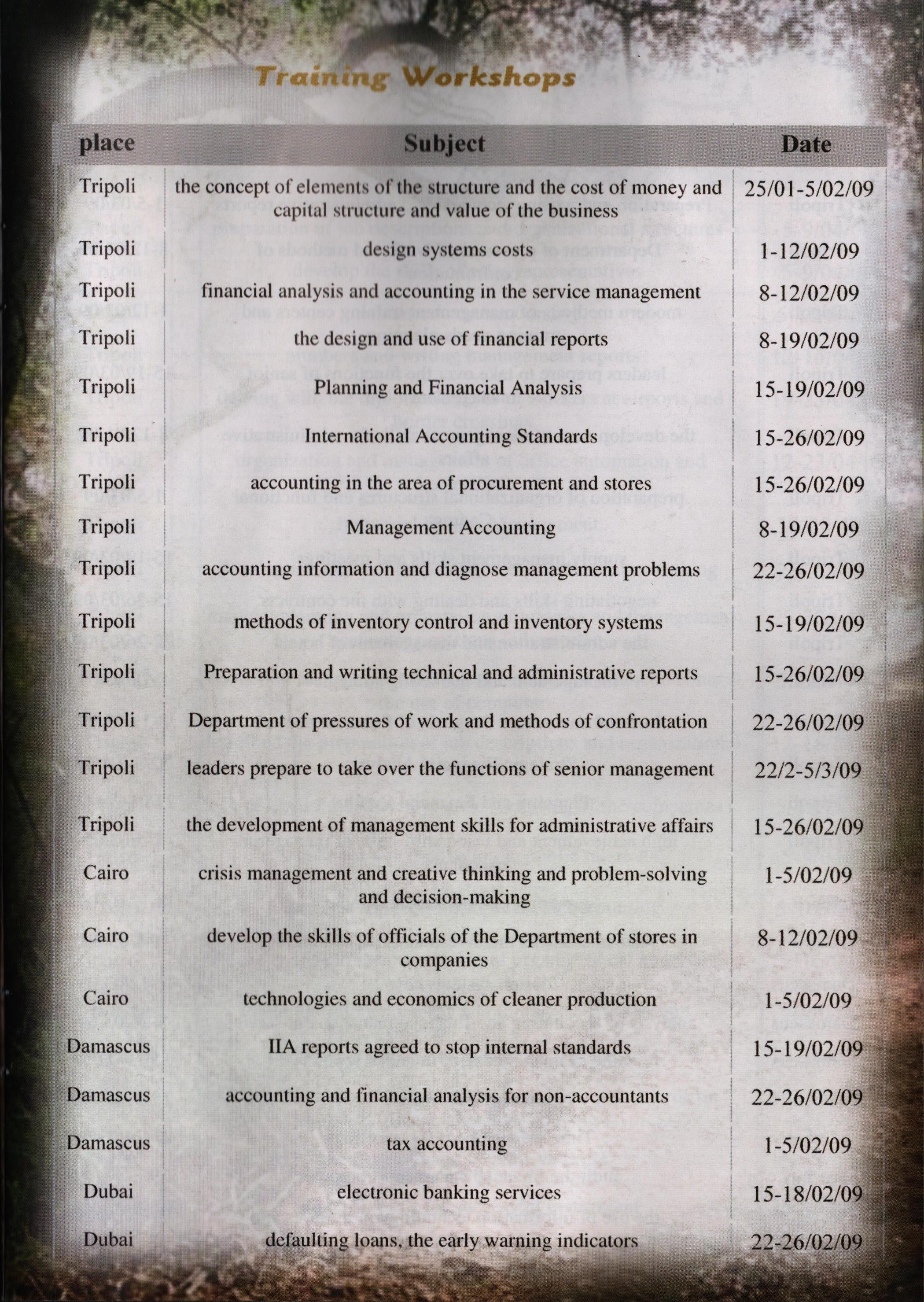 Training Workshops

| place | Subject | Date |
|---|---|---|
| Tripoli | the concept of elements of the structure and the cost of money and capital structure and value of the business | 25/01-5/02/09 |
| Tripoli | design systems costs | 1-12/02/09 |
| Tripoli | financial analysis and accounting in the service management | 8-12/02/09 |
| Tripoli | the design and use of financial reports | 8-19/02/09 |
| Tripoli | Planning and Financial Analysis | 15-19/02/09 |
| Tripoli | International Accounting Standards | 15-26/02/09 |
| Tripoli | accounting in the area of procurement and stores | 15-26/02/09 |
| Tripoli | Management Accounting | 8-19/02/09 |
| Tripoli | accounting information and diagnose management problems | 22-26/02/09 |
| Tripoli | methods of inventory control and inventory systems | 15-19/02/09 |
| Tripoli | Preparation and writing technical and administrative reports | 15-26/02/09 |
| Tripoli | Department of pressures of work and methods of confrontation | 22-26/02/09 |
| Tripoli | leaders prepare to take over the functions of senior management | 22/2-5/3/09 |
| Tripoli | the development of management skills for administrative affairs | 15-26/02/09 |
| Cairo | crisis management and creative thinking and problem-solving and decision-making | 1-5/02/09 |
| Cairo | develop the skills of officials of the Department of stores in companies | 8-12/02/09 |
| Cairo | technologies and economics of cleaner production | 1-5/02/09 |
| Damascus | IIA reports agreed to stop internal standards | 15-19/02/09 |
| Damascus | accounting and financial analysis for non-accountants | 22-26/02/09 |
| Damascus | tax accounting | 1-5/02/09 |
| Dubai | electronic banking services | 15-18/02/09 |
| Dubai | defaulting loans, the early warning indicators | 22-26/02/09 |